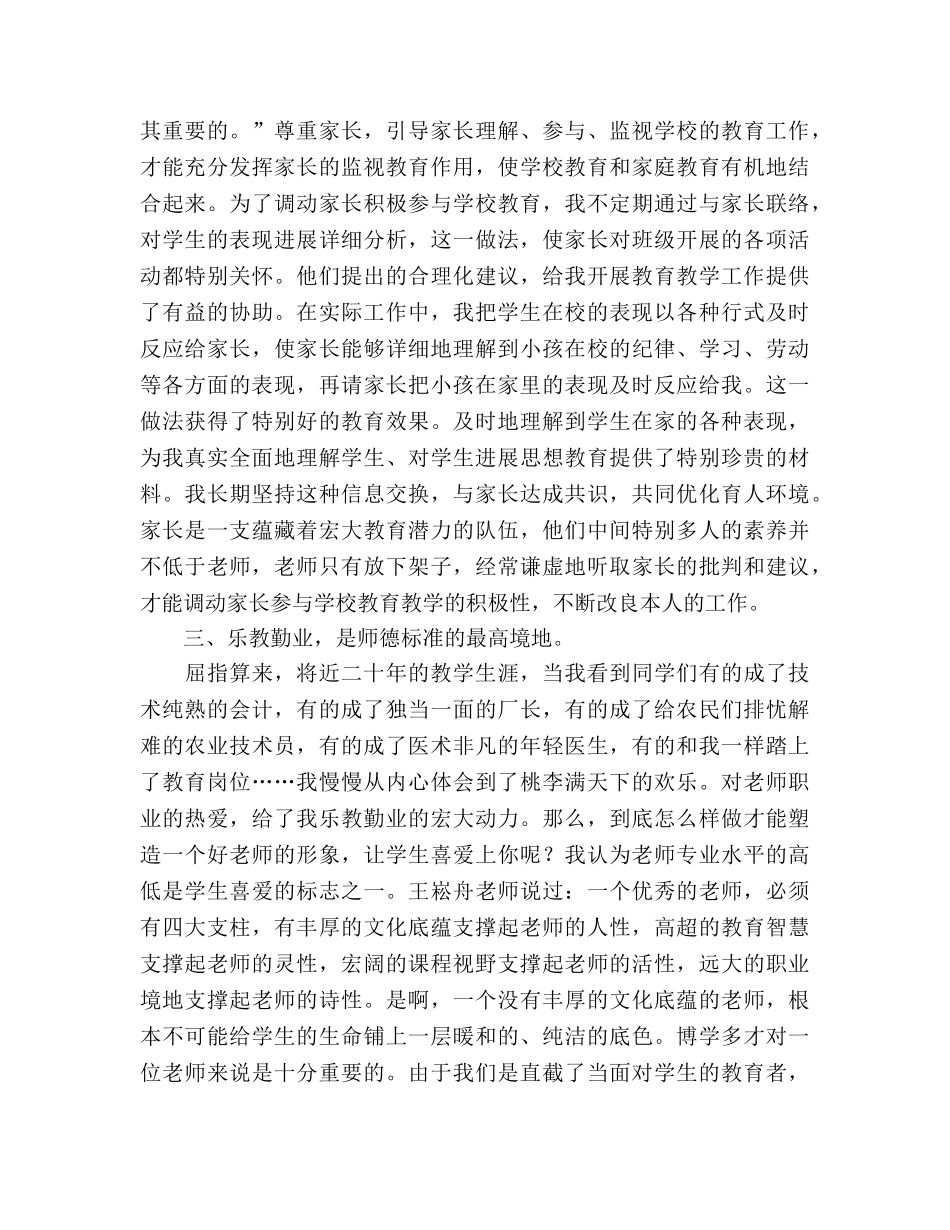 其重要的。”尊重家长，引导家长理解、参与、监视学校的教育工作，才能充分发挥家长的监视教育作用，使学校教育和家庭教育有机地结合起来。为了调动家长积极参与学校教育，我不定期通过与家长联络，对学生的表现进展详细分析，这一做法，使家长对班级开展的各项活动都特别关怀。他们提出的合理化建议，给我开展教育教学工作提供了有益的协助。在实际工作中，我把学生在校的表现以各种行式及时反应给家长，使家长能够详细地理解到小孩在校的纪律、学习、劳动等各方面的表现，再请家长把小孩在家里的表现及时反应给我。这一做法获得了特别好的教育效果。及时地理解到学生在家的各种表现，为我真实全面地理解学生、对学生进展思想教育提供了特别珍贵的材料。我长期坚持这种信息交换，与家长达成共识，共同优化育人环境。家长是一支蕴藏着宏大教育潜力的队伍，他们中间特别多人的素养并不低于老师，老师只有放下架子，经常谦虚地听取家长的批判和建议，才能调动家长参与学校教育教学的积极性，不断改良本人的工作。

三、乐教勤业，是师德标准的最高境地。

屈指算来，将近二十年的教学生涯，当我看到同学们有的成了技术纯熟的会计，有的成了独当一面的厂长，有的成了给农民们排忧解难的农业技术员，有的成了医术非凡的年轻医生，有的和我一样踏上了教育岗位……我慢慢从内心体会到了桃李满天下的欢乐。对老师职业的热爱，给了我乐教勤业的宏大动力。那么，到底怎么样做才能塑造一个好老师的形象，让学生喜爱上你呢？我认为老师专业水平的高低是学生喜爱的标志之一。王崧舟老师说过：一个优秀的老师，必须有四大支柱，有丰厚的文化底蕴支撑起老师的人性，高超的教育智慧支撑起老师的灵性，宏阔的课程视野支撑起老师的活性，远大的职业境地支撑起老师的诗性。是啊，一个没有丰厚的文化底蕴的老师，根本不可能给学生的生命铺上一层暖和的、纯洁的底色。博学多才对一位老师来说是十分重要的。由于我们是直截了当面对学生的教育者，